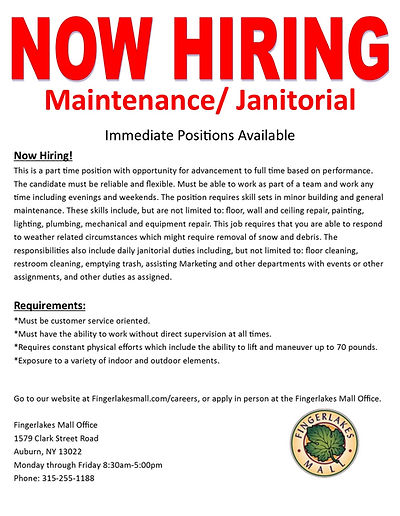 NOW HIRING
Maintenance/ Janitorial

Immediate Positions Available

Now Hiring!
This is a part time position with opportunity for advancement to full time based on performance. The candidate must be reliable and flexible. Must be able to work as part of a team and work any time including evenings and weekends. The position requires skill sets in minor building and general maintenance. These skills include, but are not limited to: floor, wall and ceiling repair, painting, lighting, plumbing, mechanical and equipment repair. This job requires that you are able to respond to weather related circumstances which might require removal of snow and debris. The responsibilities also include daily janitorial duties including, but not limited to: floor cleaning, restroom cleaning, emptying trash, assisting Marketing and other departments with events or other assignments, and other duties as assigned.

Requirements:
*Must be customer service oriented.
*Must have the ability to work without direct supervision at all times.
*Requires constant physical efforts which include the ability to lift and maneuver up to 70 pounds.
*Exposure to a variety of indoor and outdoor elements.

Go to our website at Fingerlakesmall.com/careers, or apply in person at the Fingerlakes Mall Office.

Fingerlakes Mall Office
1579 Clark Street Road
Auburn, NY 13022
Monday through Friday 8:30am-5:00pm
Phone: 315-255-1188

FINGERLAKES
MALL